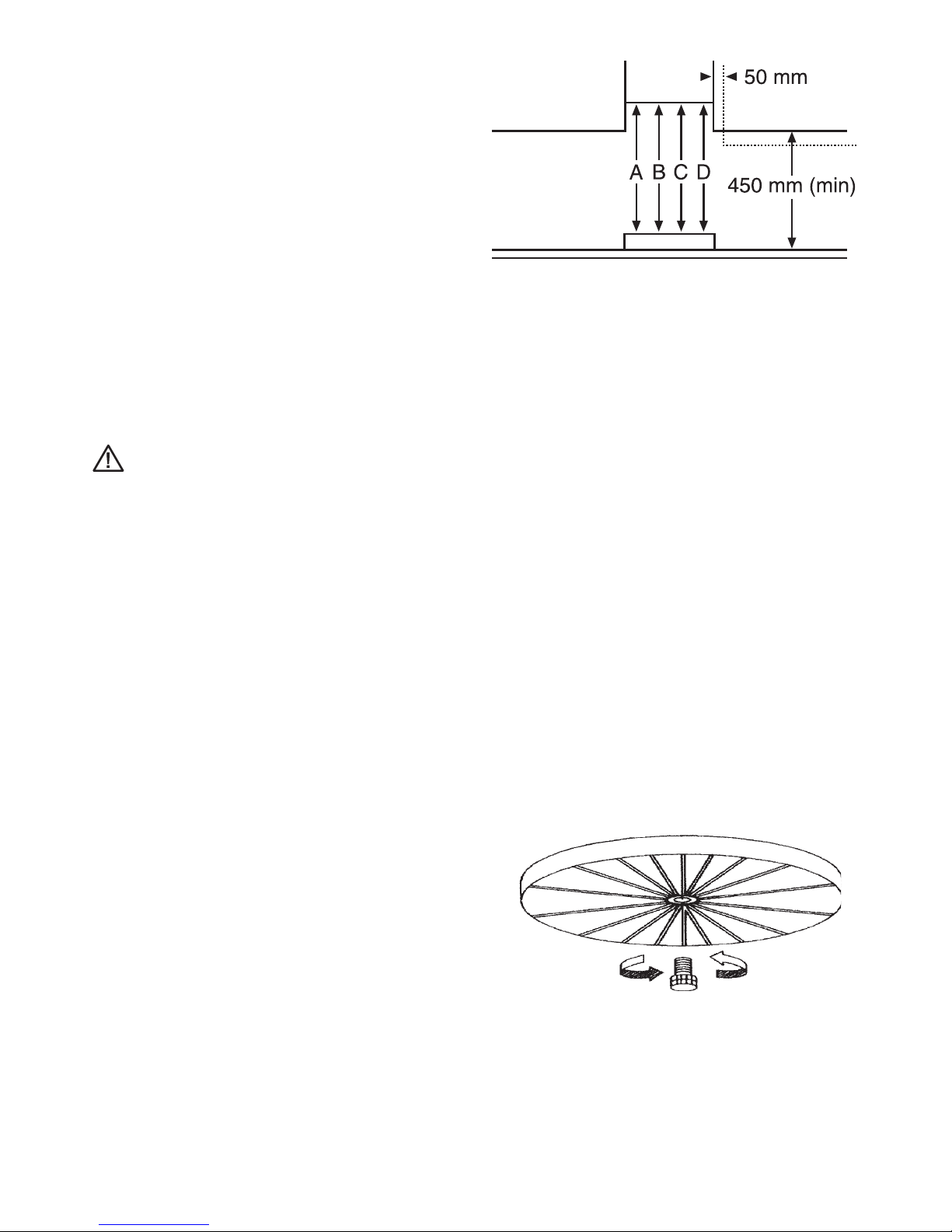 50 mm

A B C D

450 mm (min)